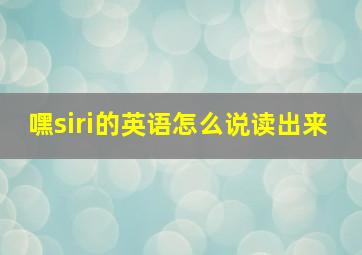 嘿siri的英语怎么说读出来